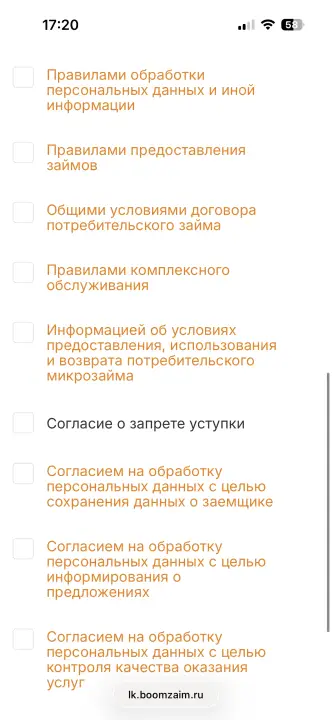 17:20

58

Правилами обработки персональных данных и иной информации

Правилами предоставления займов

Общими условиями договора потребительского займа

Правилами комплексного обслуживания

Информацией об условиях предоставления, использования и возврата потребительского микрозайма

Согласие о запрете уступки

Согласием на обработку персональных данных с целью сохранения данных о заемщике

Согласием на обработку персональных данных с целью информирования о предложениях

Согласием на обработку персональных данных с целью контроля качества оказания услуг

lk.boomzaim.ru